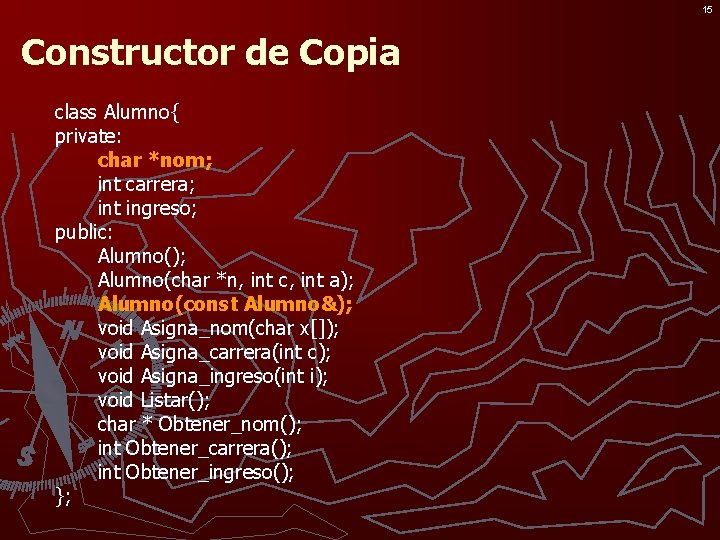 15

Constructor de Copia

class Alumno{
private:
char *nom;
int carrera;
int ingreso;
public:
Alumno();
Alumno(char *n, int c, int a);
Alumno(const Alumno&);
void Asigna_nom(char x[]);
void Asigna_carrera(int c);
void Asigna_ingreso(int i);
void Listar();
char * Obtener_nom();
int Obtener_carrera();
int Obtener_ingreso();
};